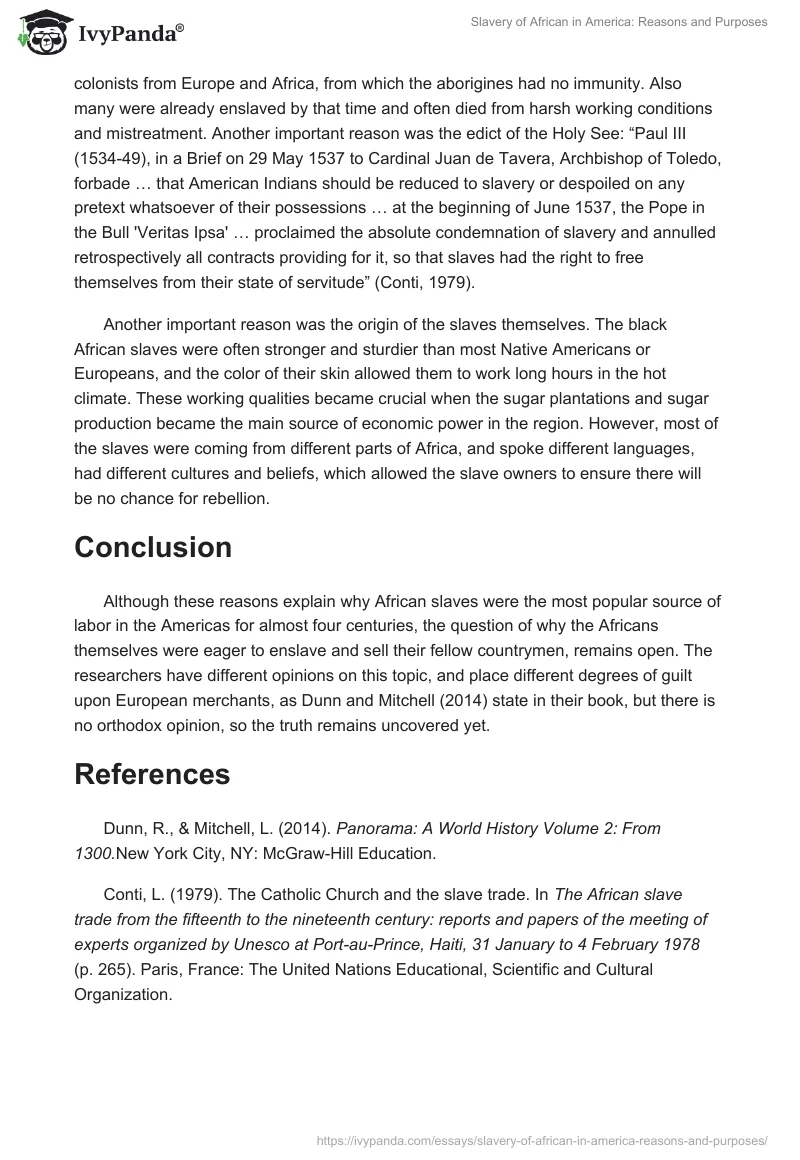 IvyPanda®

Slavery of African in America: Reasons and Purposes

colonists from Europe and Africa, from which the aborigines had no immunity. Also many were already enslaved by that time and often died from harsh working conditions and mistreatment. Another important reason was the edict of the Holy See: “Paul III (1534-49), in a Brief on 29 May 1537 to Cardinal Juan de Tavera, Archbishop of Toledo, forbade … that American Indians should be reduced to slavery or despoiled on any pretext whatsoever of their possessions … at the beginning of June 1537, the Pope in the Bull 'Veritas Ipsa' … proclaimed the absolute condemnation of slavery and annulled retrospectively all contracts providing for it, so that slaves had the right to free themselves from their state of servitude” (Conti, 1979).

Another important reason was the origin of the slaves themselves. The black African slaves were often stronger and sturdier than most Native Americans or Europeans, and the color of their skin allowed them to work long hours in the hot climate. These working qualities became crucial when the sugar plantations and sugar production became the main source of economic power in the region. However, most of the slaves were coming from different parts of Africa, and spoke different languages, had different cultures and beliefs, which allowed the slave owners to ensure there will be no chance for rebellion.

Conclusion

Although these reasons explain why African slaves were the most popular source of labor in the Americas for almost four centuries, the question of why the Africans themselves were eager to enslave and sell their fellow countrymen, remains open. The researchers have different opinions on this topic, and place different degrees of guilt upon European merchants, as Dunn and Mitchell (2014) state in their book, but there is no orthodox opinion, so the truth remains uncovered yet.

References

Dunn, R., & Mitchell, L. (2014). Panorama: A World History Volume 2: From 1300.New York City, NY: McGraw-Hill Education.

Conti, L. (1979). The Catholic Church and the slave trade. In The African slave trade from the fifteenth to the nineteenth century: reports and papers of the meeting of experts organized by Unesco at Port-au-Prince, Haiti, 31 January to 4 February 1978 (p. 265). Paris, France: The United Nations Educational, Scientific and Cultural Organization.

https://ivypanda.com/essays/slavery-of-african-in-america-reasons-and-purposes/